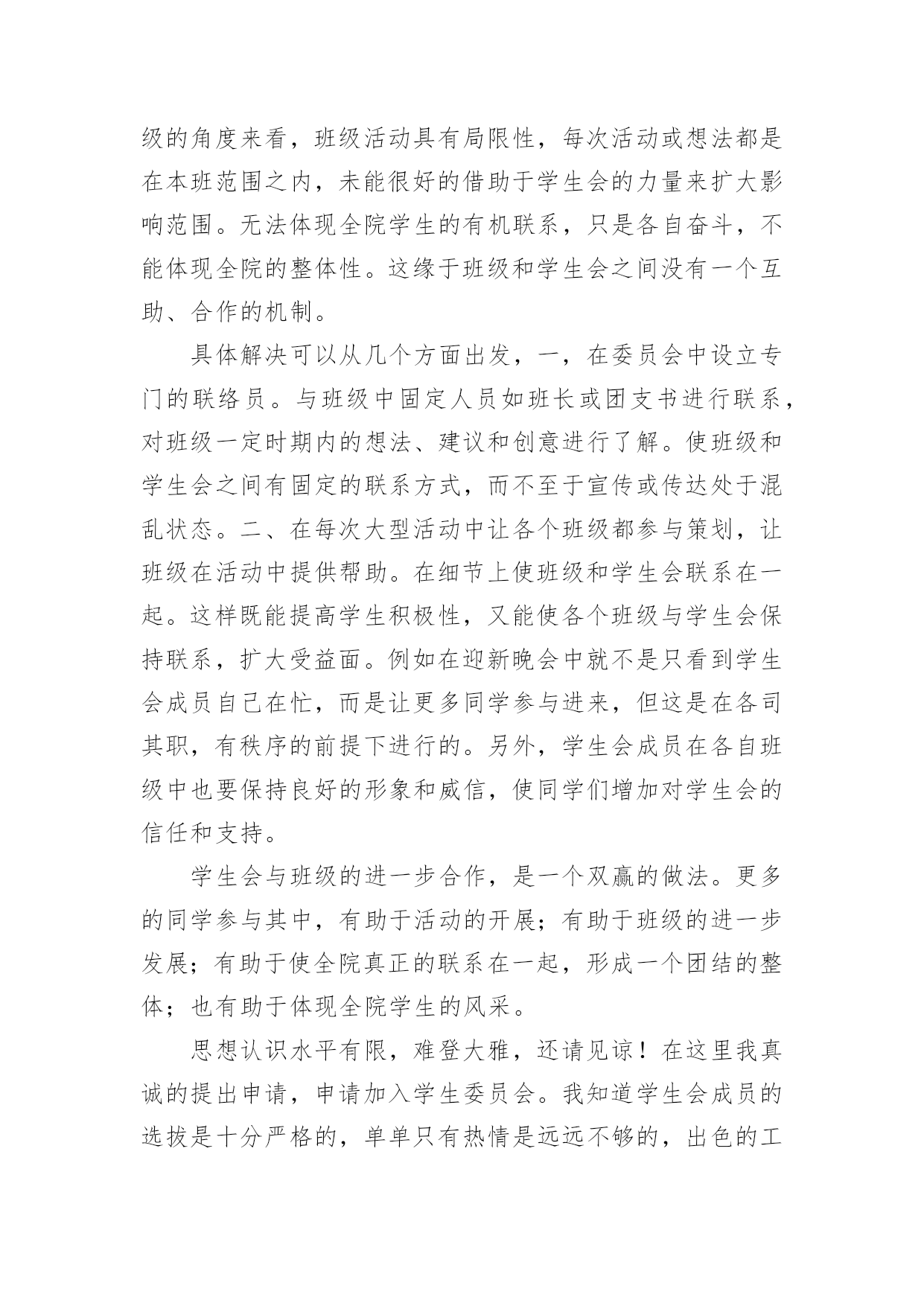 级的角度来看，班级活动具有局限性，每次活动或想法都是在本班范围之内，未能很好的借助于学生会的力量来扩大影响范围。无法体现全院学生的有机联系，只是各自奋斗，不能体现全院的整体性。这缘于班级和学生会之间没有一个互助、合作的机制。

具体解决可以从几个方面出发，一，在委员会中设立专门的联络员。与班级中固定人员如班长或团支书进行联系，对班级一定时期内的想法、建议和创意进行了解。使班级和学生会之间有固定的联系方式，而不至于宣传或传达处于混乱状态。二、在每次大型活动中让各个班级都参与策划，让班级在活动中提供帮助。在细节上使班级和学生会联系在一起。这样既能提高学生积极性，又能使各个班级与学生会保持联系，扩大受益面。例如在迎新晚会中就不是只看到学生会成员自己在忙，而是让更多同学参与进来，但这是在各司其职，有秩序的前提下进行的。另外，学生会成员在各自班级中也要保持良好的形象和威信，使同学们增加对学生会的信任和支持。

学生会与班级的进一步合作，是一个双赢的做法。更多的同学参与其中，有助于活动的开展；有助于班级的进一步发展；有助于使全院真正的联系在一起，形成一个团结的整体；也有助于体现全院学生的风采。

思想认识水平有限，难登大雅，还请见谅！在这里我真诚的提出申请，申请加入学生委员会。我知道学生会成员的选拔是十分严格的，单单只有热情是远远不够的，出色的工